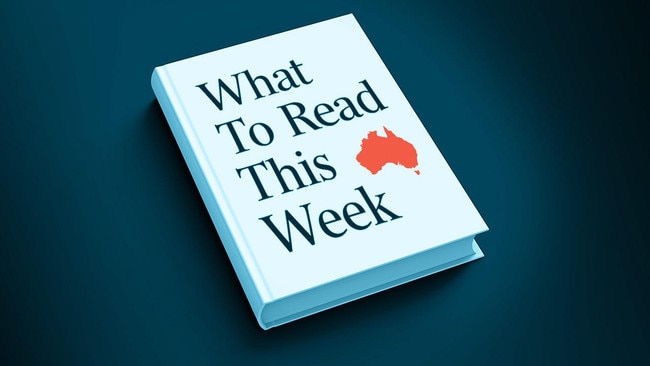 What
To Read
This
Week